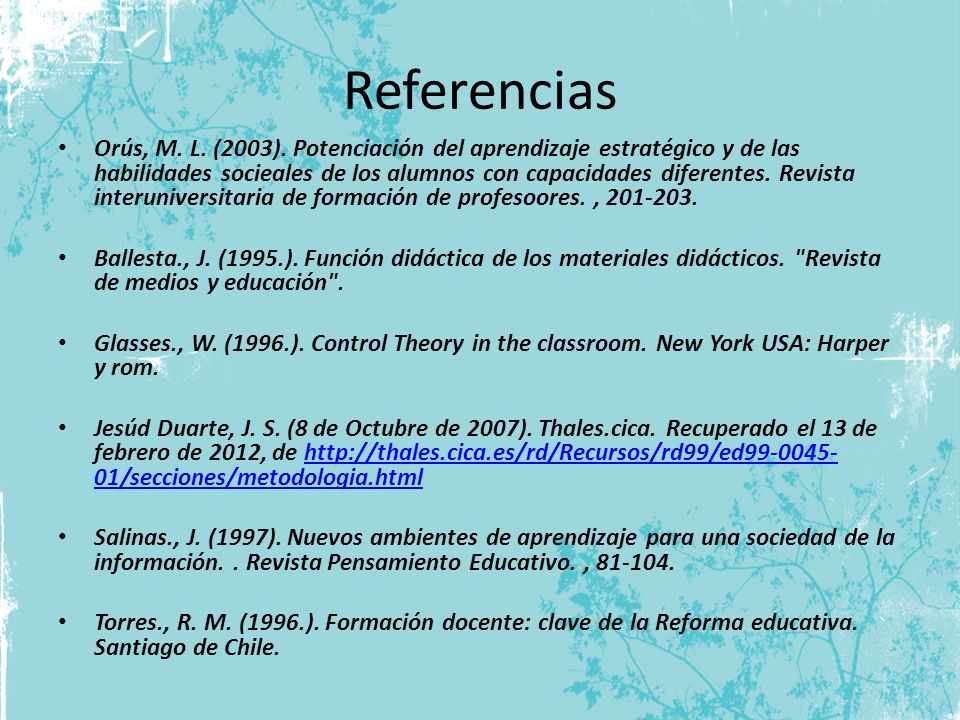 Referencias

• Orús, M. L. (2003). Potenciación del aprendizaje estratégico y de las habilidades socieales de los alumnos con capacidades diferentes. Revista interuniversitaria de formación de profesoores. , 201-203.

• Ballesta., J. (1995.). Función didáctica de los materiales didácticos. "Revista de medios y educación".

• Glasses., W. (1996.). Control Theory in the classroom. New York USA: Harper y rom.

• Jesúd Duarte, J. S. (8 de Octubre de 2007). Thales.cica. Recuperado el 13 de febrero de 2012, de http://thales.cica.es/rd/Recursos/rd99/ed99-0045-01/secciones/metodologia.html

• Salinas., J. (1997). Nuevos ambientes de aprendizaje para una sociedad de la información. . Revista Pensamiento Educativo. , 81-104.

• Torres., R. M. (1996.). Formación docente: clave de la Reforma educativa. Santiago de Chile.